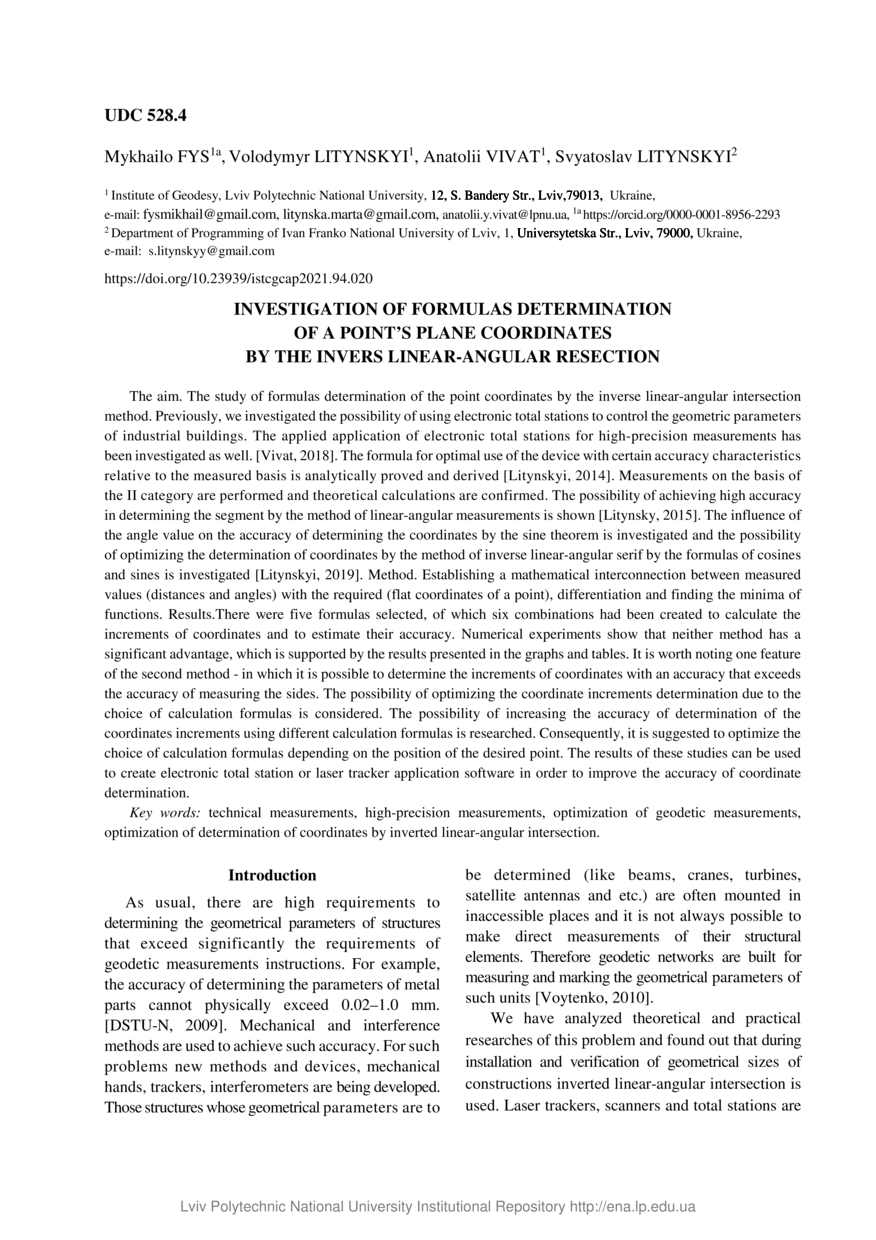 UDC 528.4

Mykhailo FYS$^{1a}$, Volodymyr LITYNSKYI$^{1}$, Anatolii VIVAT$^{1}$, Svyatoslav LITYNSKYI$^{2}$

$^{1}$ Institute of Geodesy, Lviv Polytechnic National University, 12, S. Bandery Str., Lviv,79013, Ukraine, e-mail: fysmikhail@gmail.com, litynska.marta@gmail.com, anatolii.y.vivat@lpnu.ua, $^{1a}$ https://orcid.org/0000-0001-8956-2293
$^{2}$ Department of Programming of Ivan Franko National University of Lviv, 1, Universytetska Str., Lviv, 79000, Ukraine, e-mail: s.litynskyy@gmail.com

https://doi.org/10.23939/istcgcap2021.94.020

INVESTIGATION OF FORMULAS DETERMINATION OF A POINT'S PLANE COORDINATES BY THE INVERS LINEAR-ANGULAR RESECTION

The aim. The study of formulas determination of the point coordinates by the inverse linear-angular intersection method. Previously, we investigated the possibility of using electronic total stations to control the geometric parameters of industrial buildings. The applied application of electronic total stations for high-precision measurements has been investigated as well. [Vivat, 2018]. The formula for optimal use of the device with certain accuracy characteristics relative to the measured basis is analytically proved and derived [Litynskyi, 2014]. Measurements on the basis of the II category are performed and theoretical calculations are confirmed. The possibility of achieving high accuracy in determining the segment by the method of linear-angular measurements is shown [Litynsky, 2015]. The influence of the angle value on the accuracy of determining the coordinates by the sine theorem is investigated and the possibility of optimizing the determination of coordinates by the method of inverse linear-angular serif by the formulas of cosines and sines is investigated [Litynskyi, 2019]. Method. Establishing a mathematical interconnection between measured values (distances and angles) with the required (flat coordinates of a point), differentiation and finding the minima of functions. Results.There were five formulas selected, of which six combinations had been created to calculate the increments of coordinates and to estimate their accuracy. Numerical experiments show that neither method has a significant advantage, which is supported by the results presented in the graphs and tables. It is worth noting one feature of the second method - in which it is possible to determine the increments of coordinates with an accuracy that exceeds the accuracy of measuring the sides. The possibility of optimizing the coordinate increments determination due to the choice of calculation formulas is considered. The possibility of increasing the accuracy of determination of the coordinates increments using different calculation formulas is researched. Consequently, it is suggested to optimize the choice of calculation formulas depending on the position of the desired point. The results of these studies can be used to create electronic total station or laser tracker application software in order to improve the accuracy of coordinate determination.

Key words: technical measurements, high-precision measurements, optimization of geodetic measurements, optimization of determination of coordinates by inverted linear-angular intersection.

Introduction

As usual, there are high requirements to determining the geometrical parameters of structures that exceed significantly the requirements of geodetic measurements instructions. For example, the accuracy of determining the parameters of metal parts cannot physically exceed 0.02–1.0 mm. [DSTU-N, 2009]. Mechanical and interference methods are used to achieve such accuracy. For such problems new methods and devices, mechanical hands, trackers, interferometers are being developed. Those structures whose geometrical parameters are to be determined (like beams, cranes, turbines, satellite antennas and etc.) are often mounted in inaccessible places and it is not always possible to make direct measurements of their structural elements. Therefore geodetic networks are built for measuring and marking the geometrical parameters of such units [Voytenko, 2010].

We have analyzed theoretical and practical researches of this problem and found out that during installation and verification of geometrical sizes of constructions inverted linear-angular intersection is used. Laser trackers, scanners and total stations are

Lviv Polytechnic National University Institutional Repository http://ena.lp.edu.ua